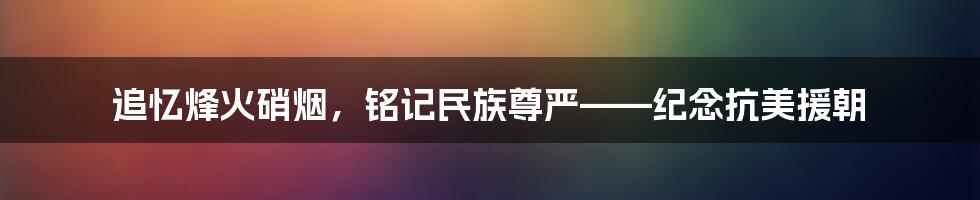 追忆烽火硝烟，铭记民族尊严——纪念抗美援朝